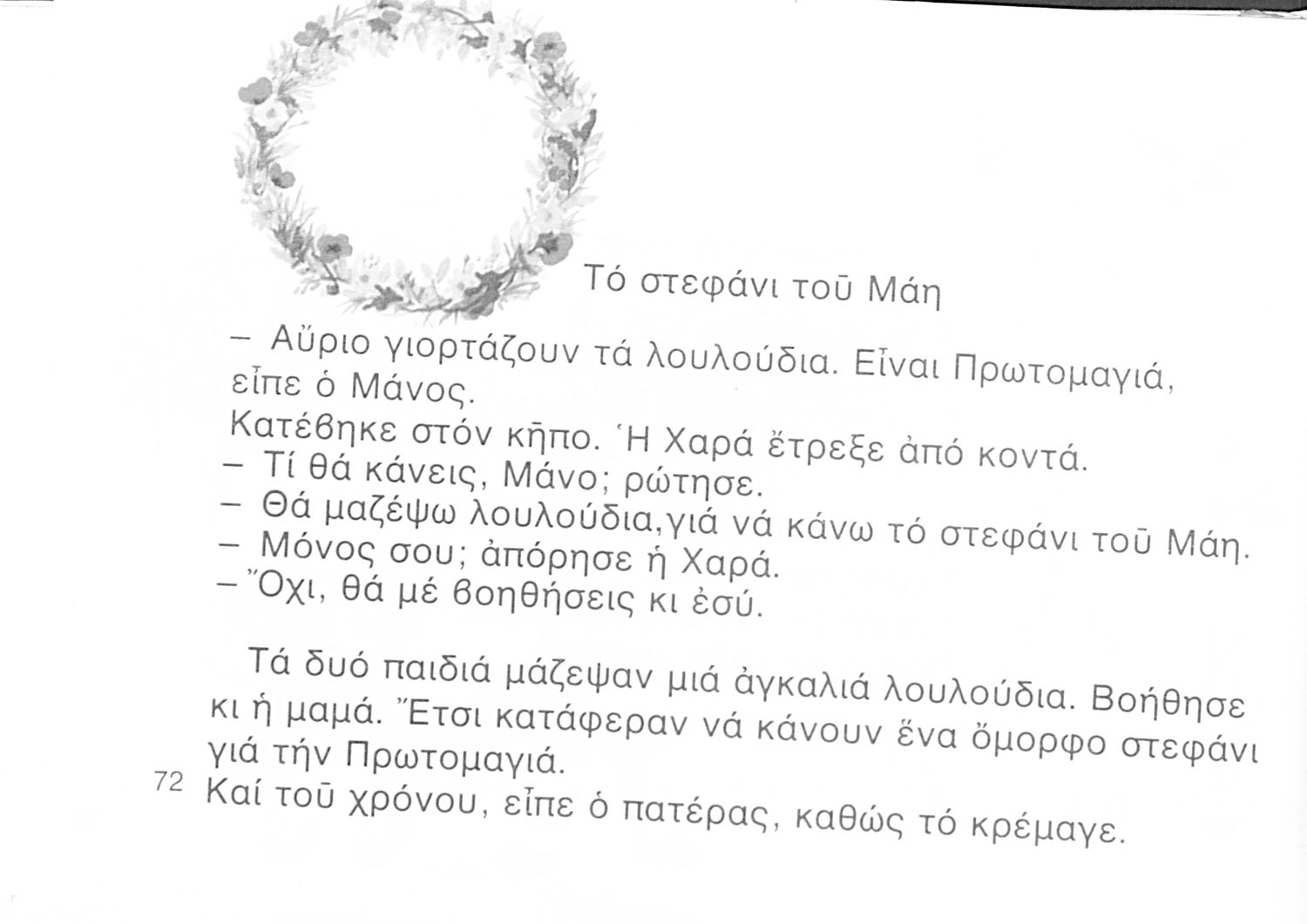 Τό στεφάνι τοῦ Μάη

– Αὔριο γιορτάζουν τά λουλούδια. Εἶναι Πρωτομαγιά, εἶπε ὁ Μάνος.

Κατέβηκε στόν κῆπο. Ἡ Χαρά ἔτρεξε ἀπό κοντά.
– Τί θά κάνεις, Μάνο; ρώτησε.
– Θά μαζέψω λουλούδια,γιά νά κάνω τό στεφάνι τοῦ Μάη.
– Μόνος σου; ἀπόρησε ἡ Χαρά.
– Ὄχι, θά μέ βοηθήσεις κι ἐσύ.

Τά δυό παιδιά μάζεψαν μιά ἀγκαλιά λουλούδια. Βοήθησε κι ἡ μαμά. Ἔτσι κατάφεραν νά κάνουν ἕνα ὄμορφο στεφάνι γιά τήν Πρωτομαγιά.

72 Καί τοῦ χρόνου, εἶπε ὁ πατέρας, καθώς τό κρέμαγε.